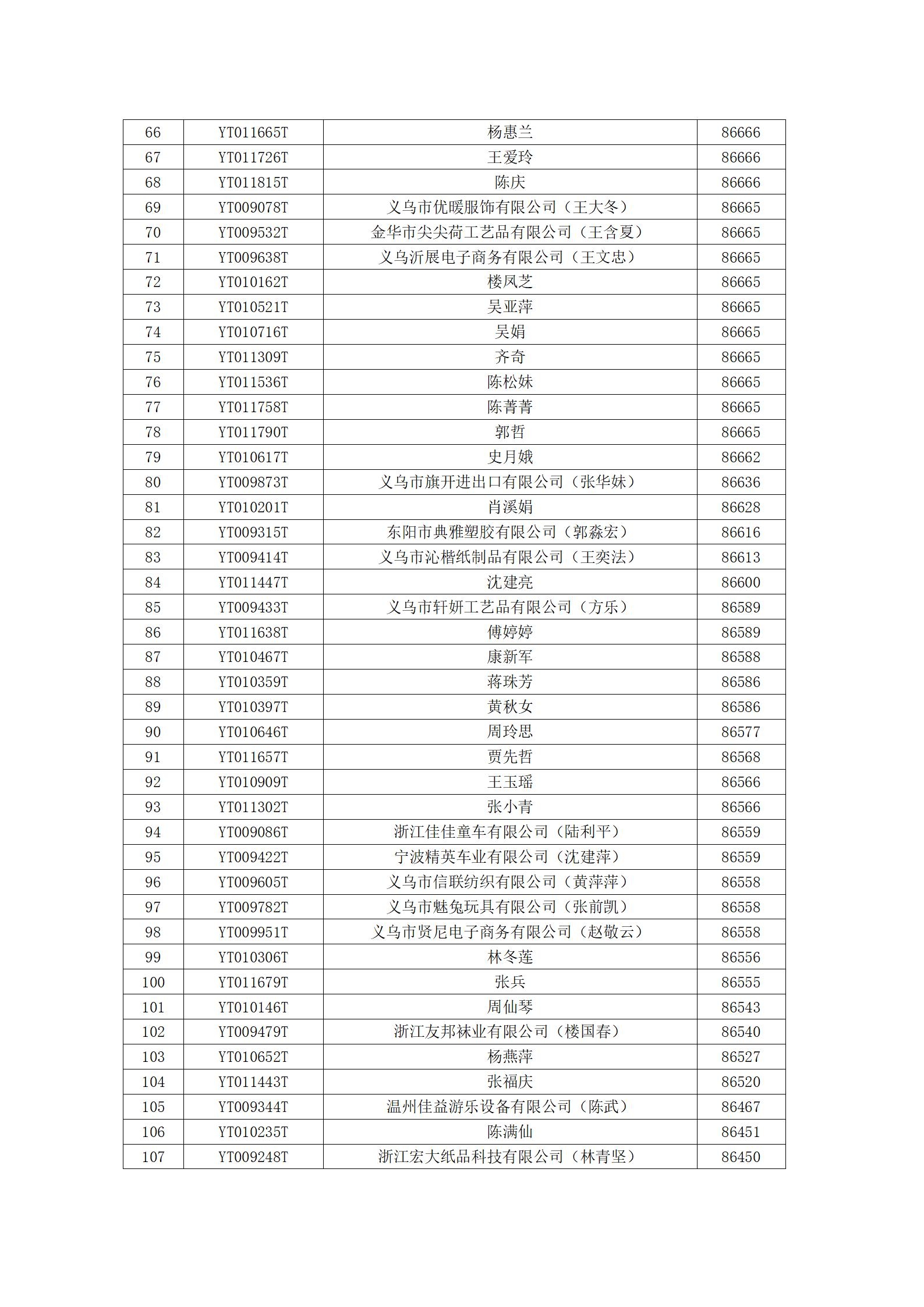 | 66 | YT011665T | 杨惠兰 | 86666 |
|---|---|---|---|
| 67 | YT011726T | 王爱玲 | 86666 |
| 68 | YT011815T | 陈庆 | 86666 |
| 69 | YT009078T | 义乌市优暖服饰有限公司（王大冬） | 86665 |
| 70 | YT009532T | 金华市尖尖荷工艺品有限公司（王含夏） | 86665 |
| 71 | YT009638T | 义乌沂展电子商务有限公司（王文忠） | 86665 |
| 72 | YT010162T | 楼凤芝 | 86665 |
| 73 | YT010521T | 吴亚萍 | 86665 |
| 74 | YT010716T | 吴娟 | 86665 |
| 75 | YT011309T | 齐奇 | 86665 |
| 76 | YT011536T | 陈松妹 | 86665 |
| 77 | YT011758T | 陈菁菁 | 86665 |
| 78 | YT011790T | 郭哲 | 86665 |
| 79 | YT010617T | 史月娥 | 86662 |
| 80 | YT009873T | 义乌市旗开进出口有限公司（张华妹） | 86636 |
| 81 | YT010201T | 肖溪娟 | 86628 |
| 82 | YT009315T | 东阳市典雅塑胶有限公司（郭淼宏） | 86616 |
| 83 | YT009414T | 义乌市沁楷纸制品有限公司（王奕法） | 86613 |
| 84 | YT011447T | 沈建亮 | 86600 |
| 85 | YT009433T | 义乌市轩妍工艺品有限公司（方乐） | 86589 |
| 86 | YT011638T | 傅婷婷 | 86589 |
| 87 | YT010467T | 康新军 | 86588 |
| 88 | YT010359T | 蒋珠芳 | 86586 |
| 89 | YT010397T | 黄秋女 | 86586 |
| 90 | YT010646T | 周玲思 | 86577 |
| 91 | YT011657T | 贾先哲 | 86568 |
| 92 | YT010909T | 王玉瑶 | 86566 |
| 93 | YT011302T | 张小青 | 86566 |
| 94 | YT009086T | 浙江佳佳童车有限公司（陆利平） | 86559 |
| 95 | YT009422T | 宁波精英车业有限公司（沈建萍） | 86559 |
| 96 | YT009605T | 义乌市信联纺织有限公司（黄萍萍） | 86558 |
| 97 | YT009782T | 义乌市魅兔玩具有限公司（张前凯） | 86558 |
| 98 | YT009951T | 义乌市贤尼电子商务有限公司（赵敬云） | 86558 |
| 99 | YT010306T | 林冬莲 | 86556 |
| 100 | YT011679T | 张兵 | 86555 |
| 101 | YT010146T | 周仙琴 | 86543 |
| 102 | YT009479T | 浙江友邦袜业有限公司（楼国春） | 86540 |
| 103 | YT010652T | 杨燕萍 | 86527 |
| 104 | YT011443T | 张福庆 | 86520 |
| 105 | YT009344T | 温州佳益游乐设备有限公司（陈武） | 86467 |
| 106 | YT010235T | 陈满仙 | 86451 |
| 107 | YT009248T | 浙江宏大纸品科技有限公司（林青坚） | 86450 |